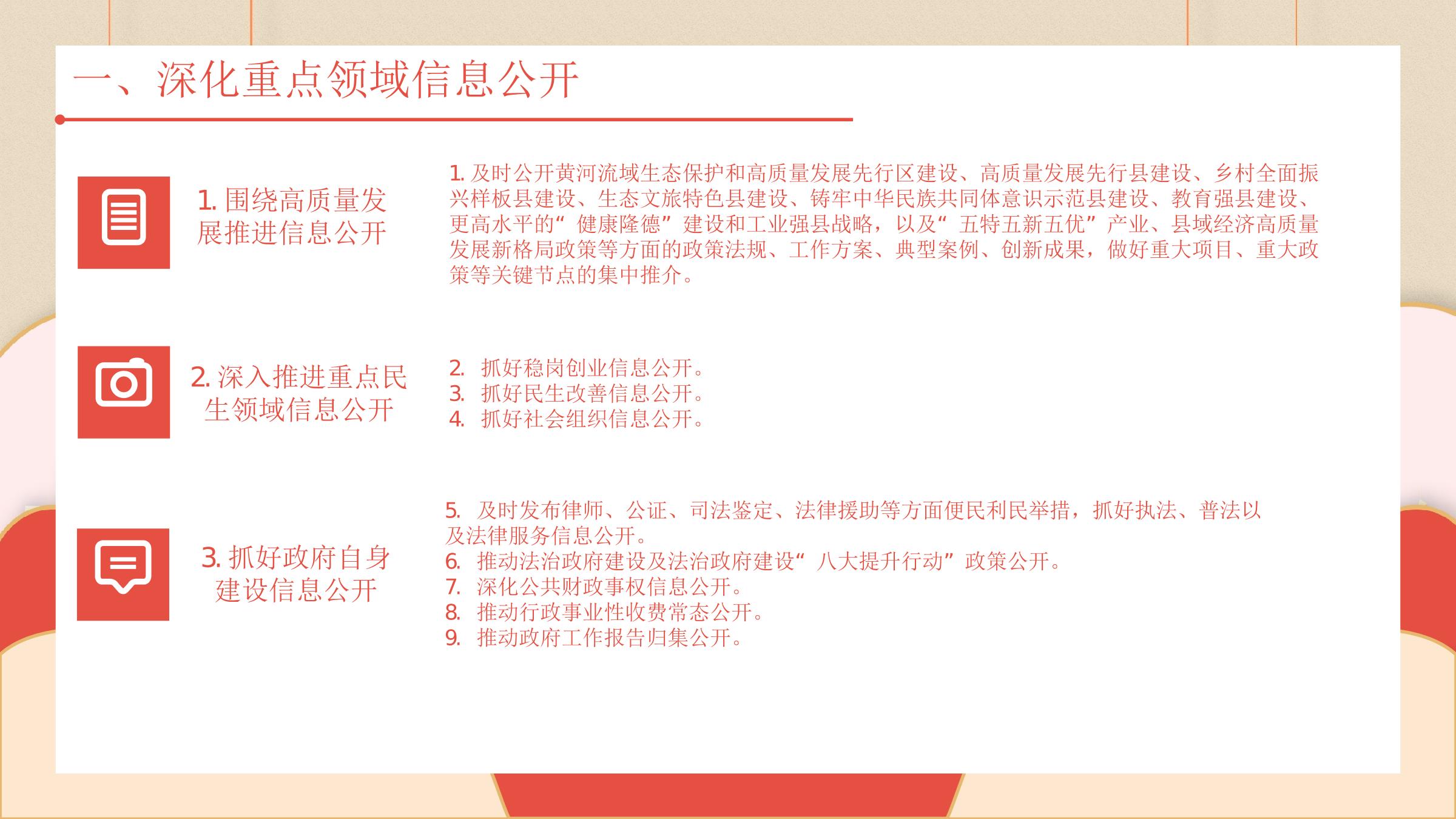 一、深化重点领域信息公开

1. 围绕高质量发展推进信息公开

1. 及时公开黄河流域生态保护和高质量发展先行区建设、高质量发展先行县建设、乡村全面振兴样板县建设、生态文旅特色县建设、铸牢中华民族共同体意识示范县建设、教育强县建设、更高水平的“健康隆德”建设和工业强县战略，以及“五特五新五优”产业、县域经济高质量发展新格局政策等方面的政策法规、工作方案、典型案例、创新成果，做好重大项目、重大政策等关键节点的集中推介。

2. 深入推进重点民生领域信息公开

2. 抓好稳岗创业信息公开。
3. 抓好民生改善信息公开。
4. 抓好社会组织信息公开。

3. 抓好政府自身建设信息公开

5. 及时发布律师、公证、司法鉴定、法律援助等方面便民利民举措，抓好执法、普法以及法律服务信息公开。
6. 推动法治政府建设及法治政府建设“八大提升行动”政策公开。
7. 深化公共财政事权信息公开。
8. 推动行政事业性收费常态公开。
9. 推动政府工作报告归集公开。